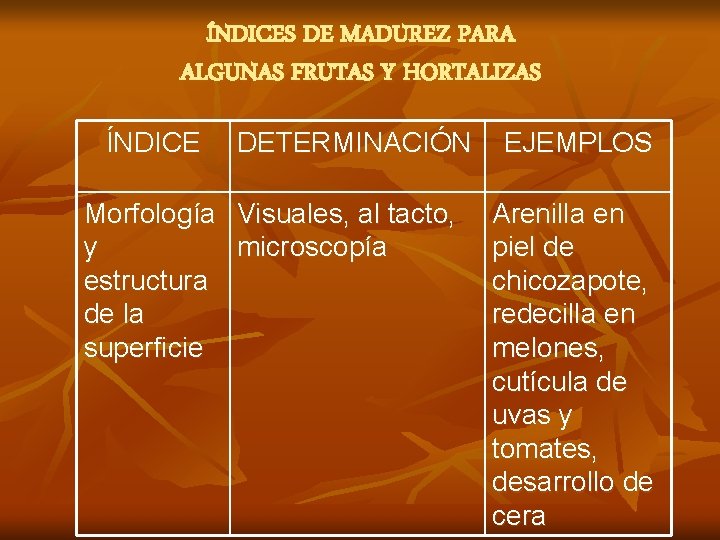 ÍNDICES DE MADUREZ PARA
ALGUNAS FRUTAS Y HORTALIZAS

| ÍNDICE | DETERMINACIÓN | EJEMPLOS |
|---|---|---|
| Morfología y estructura de la superficie | Visuales, al tacto, microscopía | Arenilla en piel de chicozapote, redecilla en melones, cutícula de uvas y tomates, desarrollo de cera |